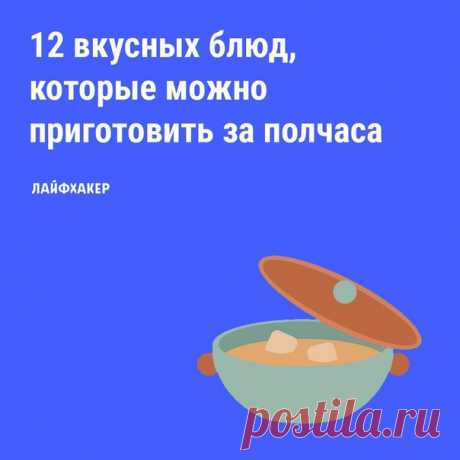 12 вкусных блюд, которые можно приготовить за полчаса

ЛАЙФХАКЕР

postila.ru